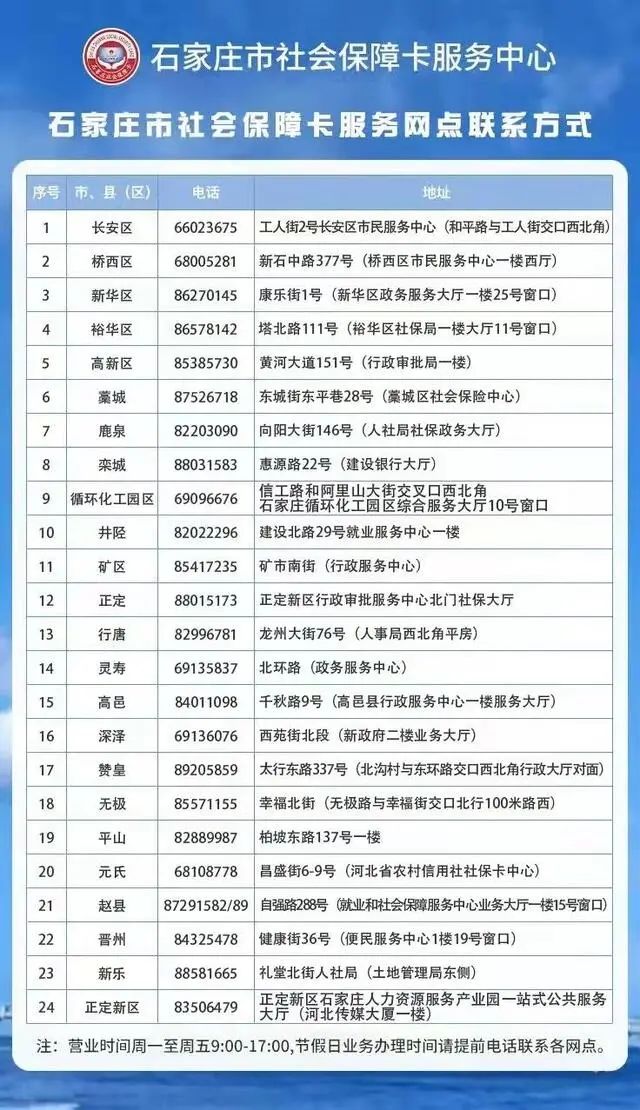 石家庄市社会保障卡服务中心

石家庄市社会保障卡服务网点联系方式

| 序号 | 市、县（区） | 电话 | 地址 |
|---|---|---|---|
| 1 | 长安区 | 66023675 | 工人街2号长安区市民服务中心（和平路与工人街交口西北角） |
| 2 | 桥西区 | 68005281 | 新石中路377号（桥西区市民服务中心一楼西厅） |
| 3 | 新华区 | 86270145 | 康乐街1号（新华区政务服务大厅一楼25号窗口） |
| 4 | 裕华区 | 86578142 | 塔北路111号（裕华区社保局一楼大厅11号窗口） |
| 5 | 高新区 | 85385730 | 黄河大道151号（行政审批局一楼） |
| 6 | 藁城 | 87526718 | 东城街东平巷28号（藁城区社会保险中心） |
| 7 | 鹿泉 | 82203090 | 向阳大街146号（人社局社保政务大厅） |
| 8 | 栾城 | 88031583 | 惠源路22号（建设银行大厅） |
| 9 | 循环化工园区 | 69096676 | 信工路和阿里山大街交叉口西北角 石家庄循环化工园区综合服务大厅10号窗口 |
| 10 | 井陉 | 82022296 | 建设北路29号就业服务中心一楼 |
| 11 | 矿区 | 85417235 | 矿市南街（行政服务中心） |
| 12 | 正定 | 88015173 | 正定新区行政审批服务中心北门社保大厅 |
| 13 | 行唐 | 82996781 | 龙州大街76号（人事局西北角平房） |
| 14 | 灵寿 | 69135837 | 北环路（政务服务中心） |
| 15 | 高邑 | 84011098 | 千秋路9号（高邑县行政服务中心一楼服务大厅） |
| 16 | 深泽 | 69136076 | 西苑街北段（新政府二楼业务大厅） |
| 17 | 赞皇 | 89205859 | 太行东路337号（北沟村与东环路交口西北角行政大厅对面） |
| 18 | 无极 | 85571155 | 幸福北街（无极路与幸福街交口北行100米路西） |
| 19 | 平山 | 82889987 | 柏坡东路137号一楼 |
| 20 | 元氏 | 68108778 | 昌盛街6-9号（河北省农村信用社社保卡中心） |
| 21 | 赵县 | 87291582/89 | 自强路288号（就业和社会保障服务中心业务大厅一楼15号窗口） |
| 22 | 晋州 | 84325478 | 健康街36号（便民服务中心1楼19号窗口） |
| 23 | 新乐 | 88581665 | 礼堂北街人社局（土地管理局东侧） |
| 24 | 正定新区 | 83506479 | 正定新区石家庄人力资源服务产业园一站式公共服务大厅（河北传媒大厦一楼） |

注：营业时间周一至周五9:00-17:00,节假日业务办理时间请提前电话联系各网点。